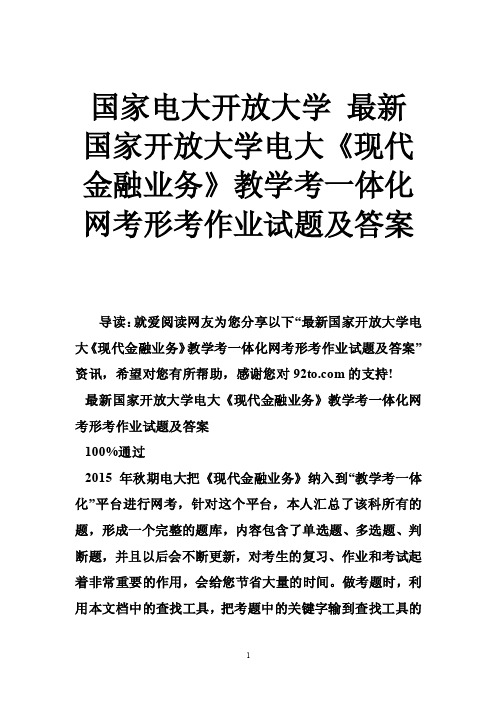 国家电大开放大学 最新国家开放大学电大《现代金融业务》教学考一体化网考形考作业试题及答案

导读：就爱阅读网友为您分享以下“最新国家开放大学电大《现代金融业务》教学考一体化网考形考作业试题及答案”资讯，希望对您有所帮助，感谢您对 92to.com 的支持！

最新国家开放大学电大《现代金融业务》教学考一体化网考形考作业试题及答案

100%通过

2015 年秋期电大把《现代金融业务》纳入到“教学考一体化”平台进行网考，针对这个平台，本人汇总了该科所有的题，形成一个完整的题库，内容包含了单选题、多选题、判断题，并且以后会不断更新，对考生的复习、作业和考试起着非常重要的作用，会给您节省大量的时间。做考题时，利用本文档中的查找工具，把考题中的关键字输到查找工具的

1